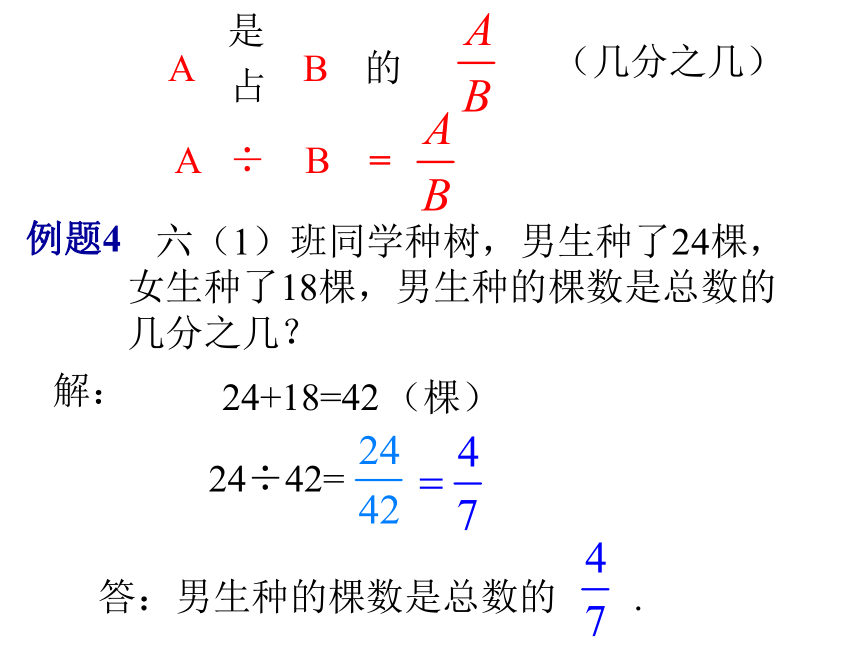 A 是 占 B 的 $\frac{A}{B}$ （几分之几）

A ÷ B = $\frac{A}{B}$

例题4 六（1）班同学种树，男生种了24棵，女生种了18棵，男生种的棵数是总数的几分之几？

解： 24+18=42（棵）

$24 \div 42 = \frac{24}{42} = \frac{4}{7}$

答：男生种的棵数是总数的 $\frac{4}{7}$ .